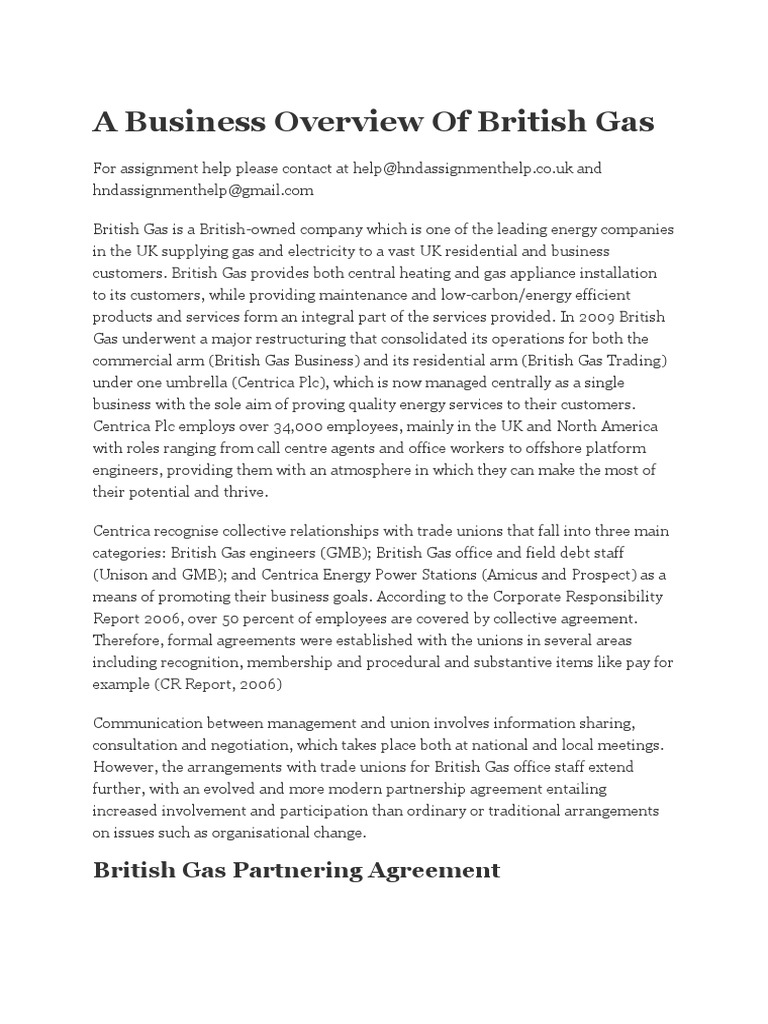 A Business Overview Of British Gas

For assignment help please contact at help@hndassignmenthelp.co.uk and hndassignmenthelp@gmail.com

British Gas is a British-owned company which is one of the leading energy companies in the UK supplying gas and electricity to a vast UK residential and business customers. British Gas provides both central heating and gas appliance installation to its customers, while providing maintenance and low-carbon/energy efficient products and services form an integral part of the services provided. In 2009 British Gas underwent a major restructuring that consolidated its operations for both the commercial arm (British Gas Business) and its residential arm (British Gas Trading) under one umbrella (Centrica Plc), which is now managed centrally as a single business with the sole aim of proving quality energy services to their customers. Centrica Plc employs over 34,000 employees, mainly in the UK and North America with roles ranging from call centre agents and office workers to offshore platform engineers, providing them with an atmosphere in which they can make the most of their potential and thrive.

Centrica recognise collective relationships with trade unions that fall into three main categories: British Gas engineers (GMB); British Gas office and field debt staff (Unison and GMB); and Centrica Energy Power Stations (Amicus and Prospect) as a means of promoting their business goals. According to the Corporate Responsibility Report 2006, over 50 percent of employees are covered by collective agreement. Therefore, formal agreements were established with the unions in several areas including recognition, membership and procedural and substantive items like pay for example (CR Report, 2006)

Communication between management and union involves information sharing, consultation and negotiation, which takes place both at national and local meetings. However, the arrangements with trade unions for British Gas office staff extend further, with an evolved and more modern partnership agreement entailing increased involvement and participation than ordinary or traditional arrangements on issues such as organisational change.

British Gas Partnering Agreement